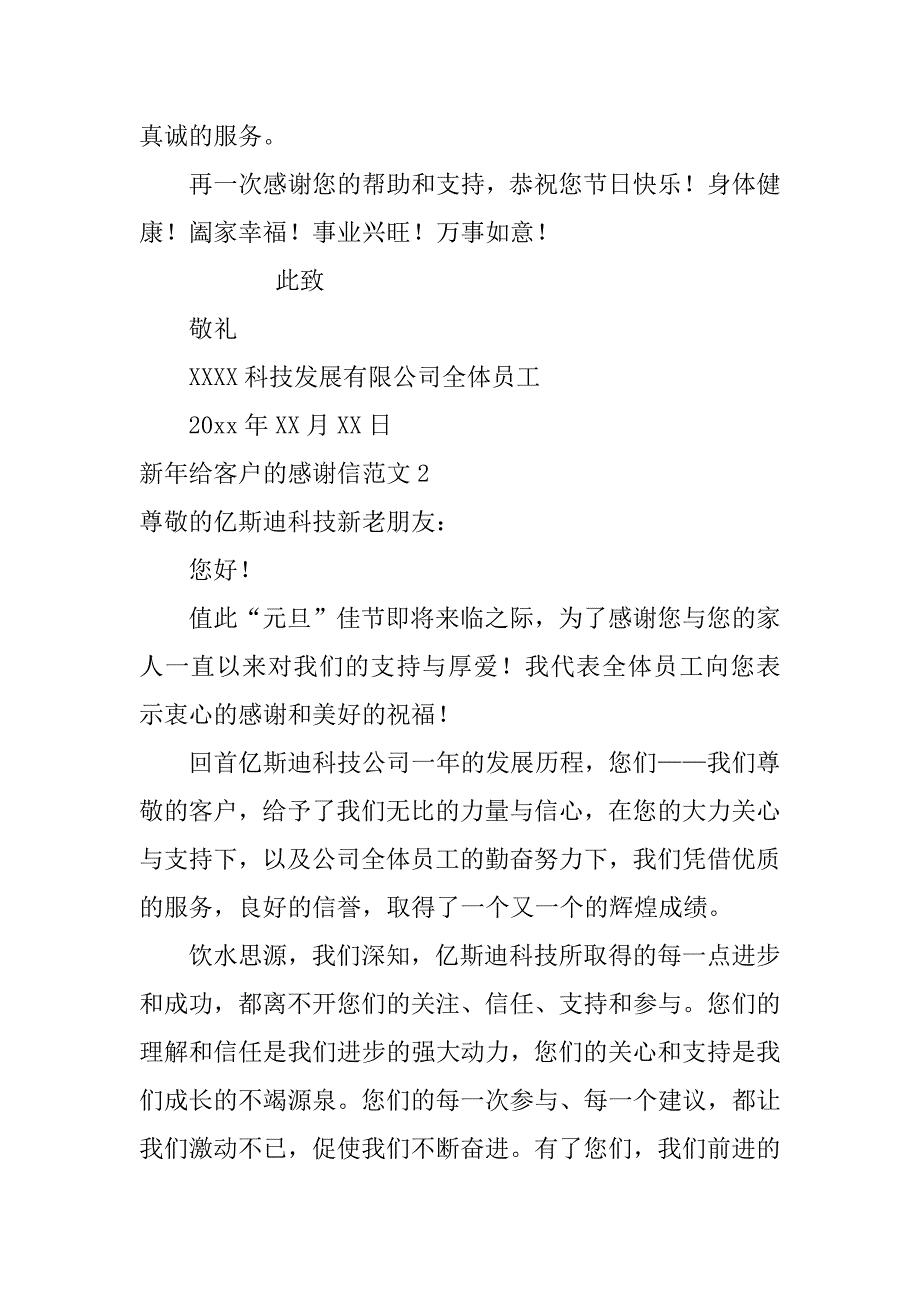 真诚的服务。

再一次感谢您的帮助和支持，恭祝您节日快乐！身体健康！阖家幸福！事业兴旺！万事如意！

此致

敬礼

XXXX 科技发展有限公司全体员工

20xx 年 XX 月 XX 日

新年给客户的感谢信范文 2

尊敬的亿斯迪科技新老朋友：

您好！

值此“元旦”佳节即将来临之际，为了感谢您与您的家人一直以来对我们的支持与厚爱！我代表全体员工向您表示衷心的感谢和美好的祝福！

回首亿斯迪科技公司一年的发展历程，您们——我们尊敬的客户，给予了我们无比的力量与信心，在您的大力关心与支持下，以及公司全体员工的勤奋努力下，我们凭借优质的服务，良好的信誉，取得了一个又一个的辉煌成绩。

饮水思源，我们深知，亿斯迪科技所取得的每一点进步和成功，都离不开您们的关注、信任、支持和参与。您们的理解和信任是我们进步的强大动力，您们的关心和支持是我们成长的不竭源泉。您们的每一次参与、每一个建议，都让我们激动不已，促使我们不断奋进。有了您们，我们前进的